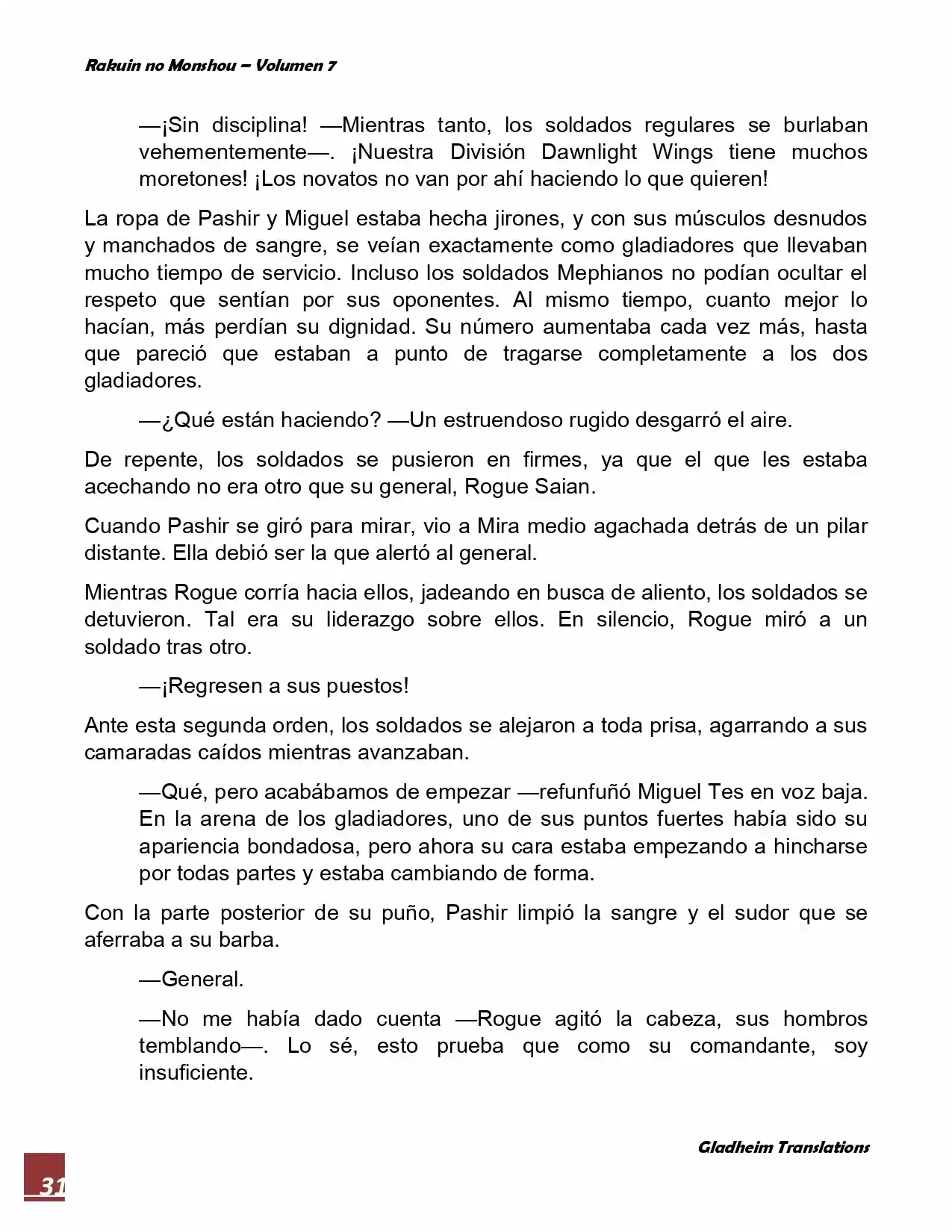 Rakuin no Monshou – Volumen 7

—¡Sin disciplina! —Mientras tanto, los soldados regulares se burlaban vehementemente—. ¡Nuestra División Dawnlight Wings tiene muchos moretones! ¡Los novatos no van por ahí haciendo lo que quieren!

La ropa de Pashir y Miguel estaba hecha jirones, y con sus músculos desnudos y manchados de sangre, se veían exactamente como gladiadores que llevaban mucho tiempo de servicio. Incluso los soldados Mephianos no podían ocultar el respeto que sentían por sus oponentes. Al mismo tiempo, cuanto mejor lo hacían, más perdían su dignidad. Su número aumentaba cada vez más, hasta que pareció que estaban a punto de tragarse completamente a los dos gladiadores.

—¿Qué están haciendo? —Un estruendoso rugido desgarró el aire.

De repente, los soldados se pusieron en firmes, ya que el que les estaba acechando no era otro que su general, Rogue Saian.

Cuando Pashir se giró para mirar, vio a Mira medio agachada detrás de un pilar distante. Ella debió ser la que alertó al general.

Mientras Rogue corría hacia ellos, jadeando en busca de aliento, los soldados se detuvieron. Tal era su liderazgo sobre ellos. En silencio, Rogue miró a un soldado tras otro.

—¡Regresen a sus puestos!

Ante esta segunda orden, los soldados se alejaron a toda prisa, agarrando a sus camaradas caídos mientras avanzaban.

—Qué, pero acabábamos de empezar —refunfuñó Miguel Tes en voz baja. En la arena de los gladiadores, uno de sus puntos fuertes había sido su apariencia bondadosa, pero ahora su cara estaba empezando a hincharse por todas partes y estaba cambiando de forma.

Con la parte posterior de su puño, Pashir limpió la sangre y el sudor que se aferraba a su barba.

—General.

—No me había dado cuenta —Rogue agitó la cabeza, sus hombros temblando—. Lo sé, esto prueba que como su comandante, soy insuficiente.

Gladheim Translations

31